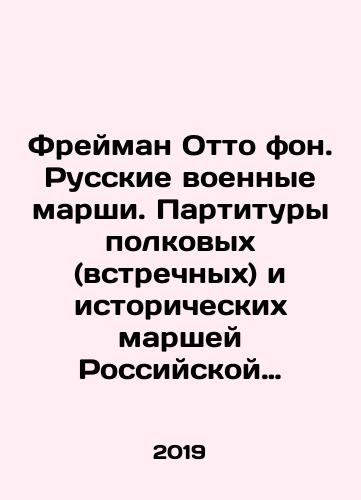 Фрейман Отто фон. Русские военные марши. Партитуры полковых (встречных) и исторических маршей Российской…

2019